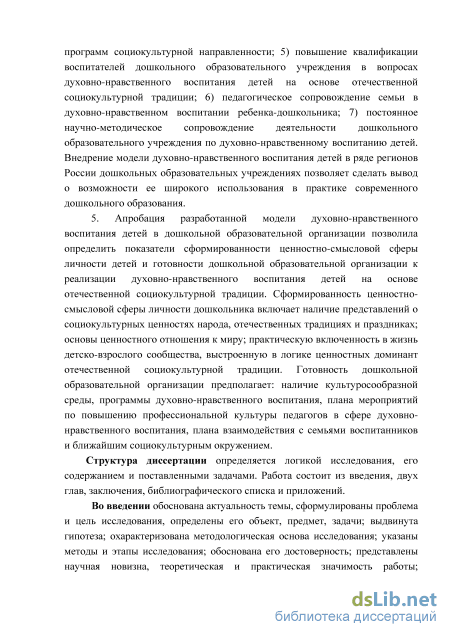 программ социокультурной направленности; 5) повышение квалификации воспитателей дошкольного образовательного учреждения в вопросах духовно-нравственного воспитания детей на основе отечественной социокультурной традиции; 6) педагогическое сопровождение семьи в духовно-нравственном воспитании ребенка-дошкольника; 7) постоянное научно-методическое сопровождение деятельности дошкольного образовательного учреждения по духовно-нравственному воспитанию детей. Внедрение модели духовно-нравственного воспитания детей в ряде регионов России дошкольных образовательных учреждениях позволяет сделать вывод о возможности ее широкого использования в практике современного дошкольного образования.

5. Апробация разработанной модели духовно-нравственного воспитания детей в дошкольной образовательной организации позволила определить показатели сформированности ценностно-смысловой сферы личности детей и готовности дошкольной образовательной организации к реализации духовно-нравственного воспитания детей на основе отечественной социокультурной традиции. Сформированность ценностно-смысловой сферы личности дошкольника включает наличие представлений о социокультурных ценностях народа, отечественных традициях и праздниках; основы ценностного отношения к миру; практическую включенность в жизнь детско-взрослого сообщества, выстроенную в логике ценностных доминант отечественной социокультурной традиции. Готовность дошкольной образовательной организации предполагает: наличие культуросообразной среды, программы духовно-нравственного воспитания, плана мероприятий по повышению профессиональной культуры педагогов в сфере духовно-нравственного воспитания, плана взаимодействия с семьями воспитанников и ближайшим социокультурным окружением.

Структура диссертации определяется логикой исследования, его содержанием и поставленными задачами. Работа состоит из введения, двух глав, заключения, библиографического списка и приложений.

Во введении обоснована актуальность темы, сформулированы проблема и цель исследования, определены его объект, предмет, задачи; выдвинута гипотеза; охарактеризована методологическая основа исследования; указаны методы и этапы исследования; обоснована его достоверность; представлены научная новизна, теоретическая и практическая значимость работы;

dsLib.net
библиотека диссертаций